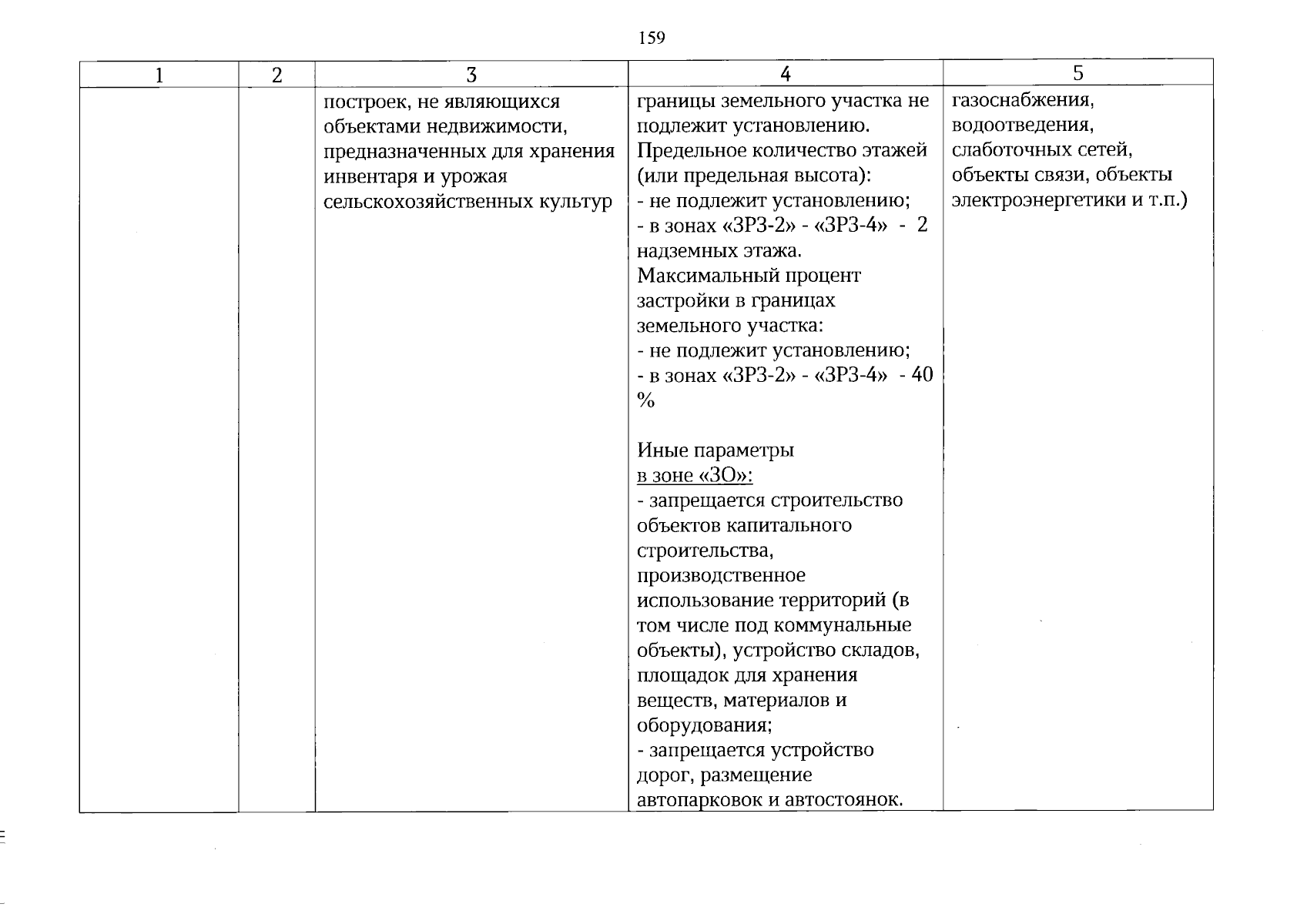 159

| 1 | 2 | 3 | 4 | 5 |
|---|---|---|---|---|
|  |  | построек, не являющихся объектами недвижимости, предназначенных для хранения инвентаря и урожая сельскохозяйственных культур | границы земельного участка не подлежит установлению. Предельное количество этажей (или предельная высота): - не подлежит установлению; - в зонах «ЗРЗ-2» - «ЗРЗ-4» - 2 надземных этажа. Максимальный процент застройки в границах земельного участка: - не подлежит установлению; - в зонах «ЗРЗ-2» - «ЗРЗ-4» - 40 % Иные параметры в зоне «ЗО»: - запрещается строительство объектов капитального строительства, производственное использование территорий (в том числе под коммунальные объекты), устройство складов, площадок для хранения веществ, материалов и оборудования; - запрещается устройство дорог, размещение автопарковок и автостоянок. | газоснабжения, водоотведения, слаботочных сетей, объекты связи, объекты электроэнергетики и т.п.) |